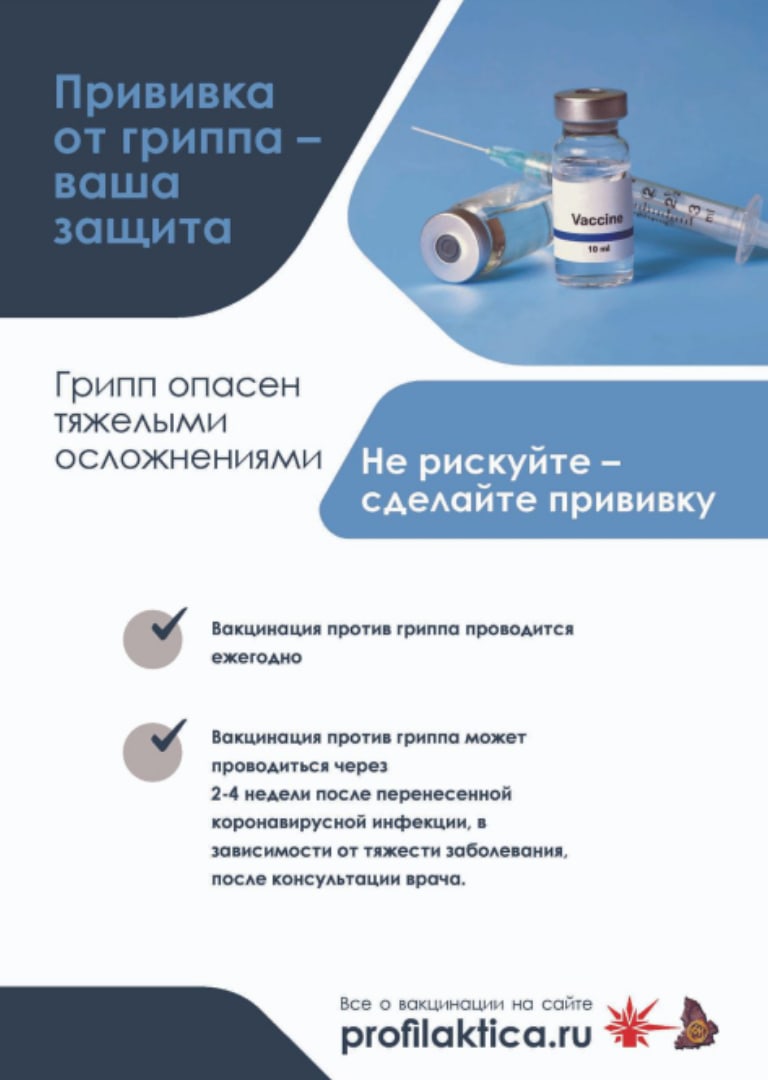 Прививка от гриппа – ваша защита

Vaccine
10 ml

Грипп опасен тяжелыми осложнениями

Не рискуйте – сделайте прививку

Вакцинация против гриппа проводится ежегодно

Вакцинация против гриппа может проводиться через 2-4 недели после перенесенной коронавирусной инфекции, в зависимости от тяжести заболевания, после консультации врача.

Все о вакцинации на сайте
profilaktica.ru